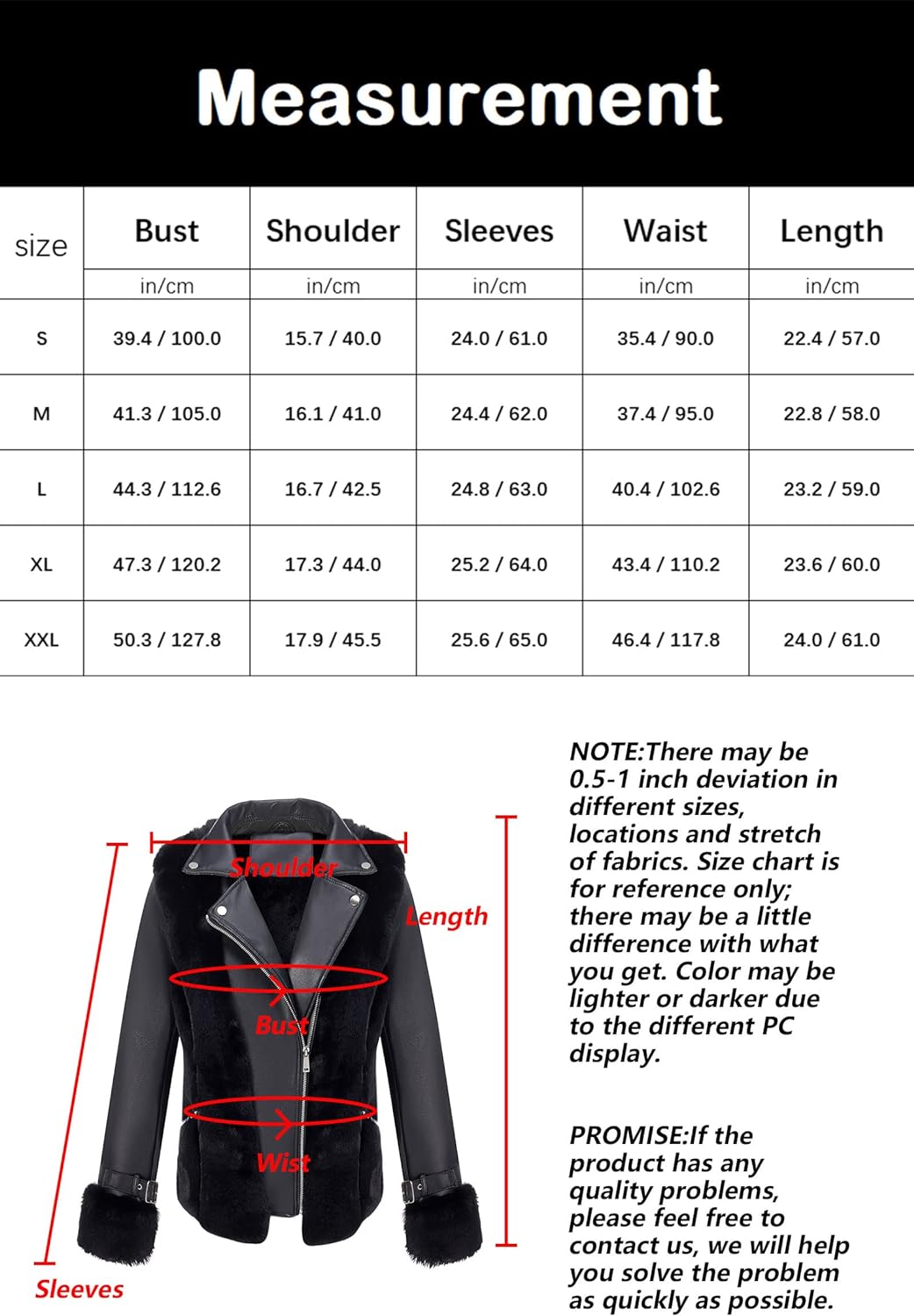 Measurement

| size | Bust | Shoulder | Sleeves | Waist | Length |
|---|---|---|---|---|---|
| | in/cm | in/cm | in/cm | in/cm | in/cm |
| S | 39.4 / 100.0 | 15.7 / 40.0 | 24.0 / 61.0 | 35.4 / 90.0 | 22.4 / 57.0 |
| M | 41.3 / 105.0 | 16.1 / 41.0 | 24.4 / 62.0 | 37.4 / 95.0 | 22.8 / 58.0 |
| L | 44.3 / 112.6 | 16.7 / 42.5 | 24.8 / 63.0 | 40.4 / 102.6 | 23.2 / 59.0 |
| XL | 47.3 / 120.2 | 17.3 / 44.0 | 25.2 / 64.0 | 43.4 / 110.2 | 23.6 / 60.0 |
| XXL | 50.3 / 127.8 | 17.9 / 45.5 | 25.6 / 65.0 | 46.4 / 117.8 | 24.0 / 61.0 |

Shoulder
Length
Bust
Wist
Sleeves

NOTE:There may be 0.5-1 inch deviation in different sizes, locations and stretch of fabrics. Size chart is for reference only; there may be a little difference with what you get. Color may be lighter or darker due to the different PC display.

PROMISE:If the product has any quality problems, please feel free to contact us, we will help you solve the problem as quickly as possible.